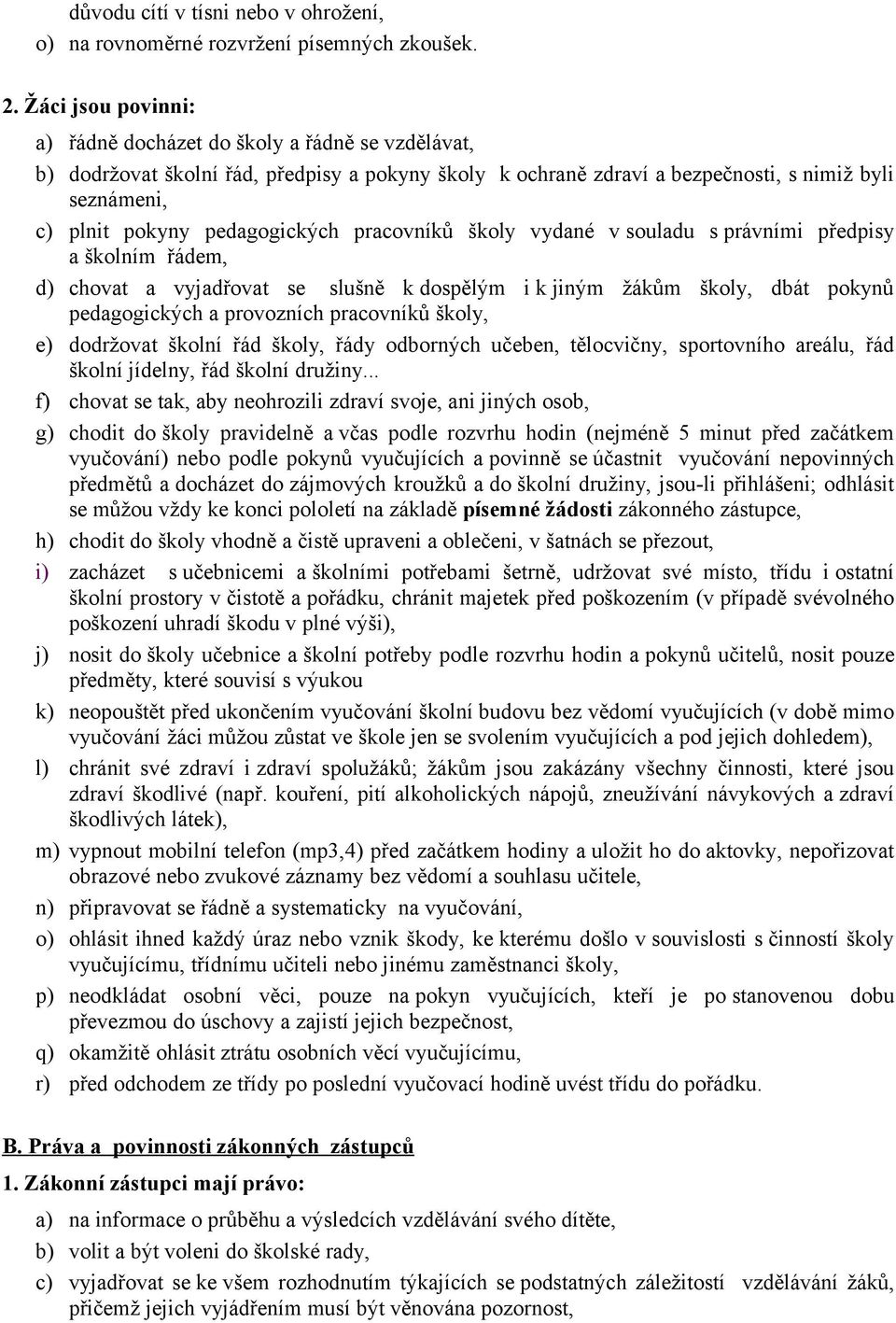 důvodu cítí v tísni nebo v ohrožení,

o) na rovnoměrné rozvržení písemných zkoušek.

2. Žáci jsou povinni:

a) řádně docházet do školy a řádně se vzdělávat,

b) dodržovat školní řád, předpisy a pokyny školy k ochraně zdraví a bezpečnosti, s nimiž byli seznámeni,

c) plnit pokyny pedagogických pracovníků školy vydané v souladu s právními předpisy a školním řádem,

d) chovat a vyjadřovat se slušně k dospělým i k jiným žákům školy, dbát pokynů pedagogických a provozních pracovníků školy,

e) dodržovat školní řád školy, řády odborných učeben, tělocvičny, sportovního areálu, řád školní jídelny, řád školní družiny...

f) chovat se tak, aby neohrozili zdraví svoje, ani jiných osob,

g) chodit do školy pravidelně a včas podle rozvrhu hodin (nejméně 5 minut před začátkem vyučování) nebo podle pokynů vyučujících a povinně se účastnit vyučování nepovinných předmětů a docházet do zájmových kroužků a do školní družiny, jsou-li přihlášeni; odhlásit se můžou vždy ke konci pololetí na základě písemné žádosti zákonného zástupce,

h) chodit do školy vhodně a čistě upraveni a oblečeni, v šatnách se přezout,

i) zacházet s učebnicemi a školními potřebami šetrně, udržovat své místo, třídu i ostatní školní prostory v čistotě a pořádku, chránit majetek před poškozením (v případě svévolného poškození uhradí škodu v plné výši),

j) nosit do školy učebnice a školní potřeby podle rozvrhu hodin a pokynů učitelů, nosit pouze předměty, které souvisí s výukou

k) neopouštět před ukončením vyučování školní budovu bez vědomí vyučujících (v době mimo vyučování žáci můžou zůstat ve škole jen se svolením vyučujících a pod jejich dohledem),

l) chránit své zdraví i zdraví spolužáků; žákům jsou zakázány všechny činnosti, které jsou zdraví škodlivé (např. kouření, pití alkoholických nápojů, zneužívání návykových a zdraví škodlivých látek),

m) vypnout mobilní telefon (mp3,4) před začátkem hodiny a uložit ho do aktovky, nepořizovat obrazové nebo zvukové záznamy bez vědomí a souhlasu učitele,

n) připravovat se řádně a systematicky na vyučování,

o) ohlásit ihned každý úraz nebo vznik škody, ke kterému došlo v souvislosti s činností školy vyučujícímu, třídnímu učiteli nebo jinému zaměstnanci školy,

p) neodkládat osobní věci, pouze na pokyn vyučujících, kteří je po stanovenou dobu převezmou do úschovy a zajistí jejich bezpečnost,

q) okamžitě ohlásit ztrátu osobních věcí vyučujícímu,

r) před odchodem ze třídy po poslední vyučovací hodině uvést třídu do pořádku.

B. Práva a povinnosti zákonných zástupců

1. Zákonní zástupci mají právo:

a) na informace o průběhu a výsledcích vzdělávání svého dítěte,

b) volit a být voleni do školské rady,

c) vyjadřovat se ke všem rozhodnutím týkajících se podstatných záležitostí vzdělávání žáků, přičemž jejich vyjádřením musí být věnována pozornost,